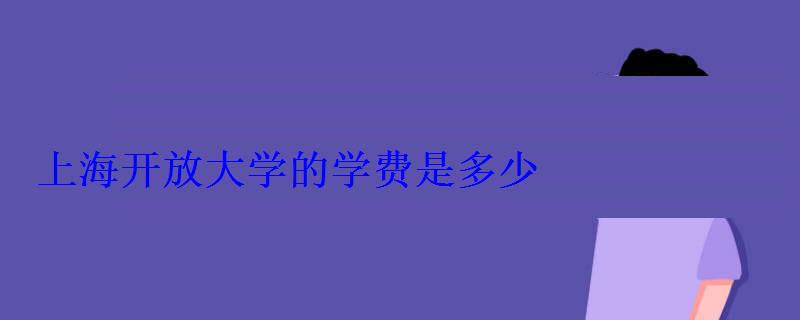 上海开放大学的学费是多少